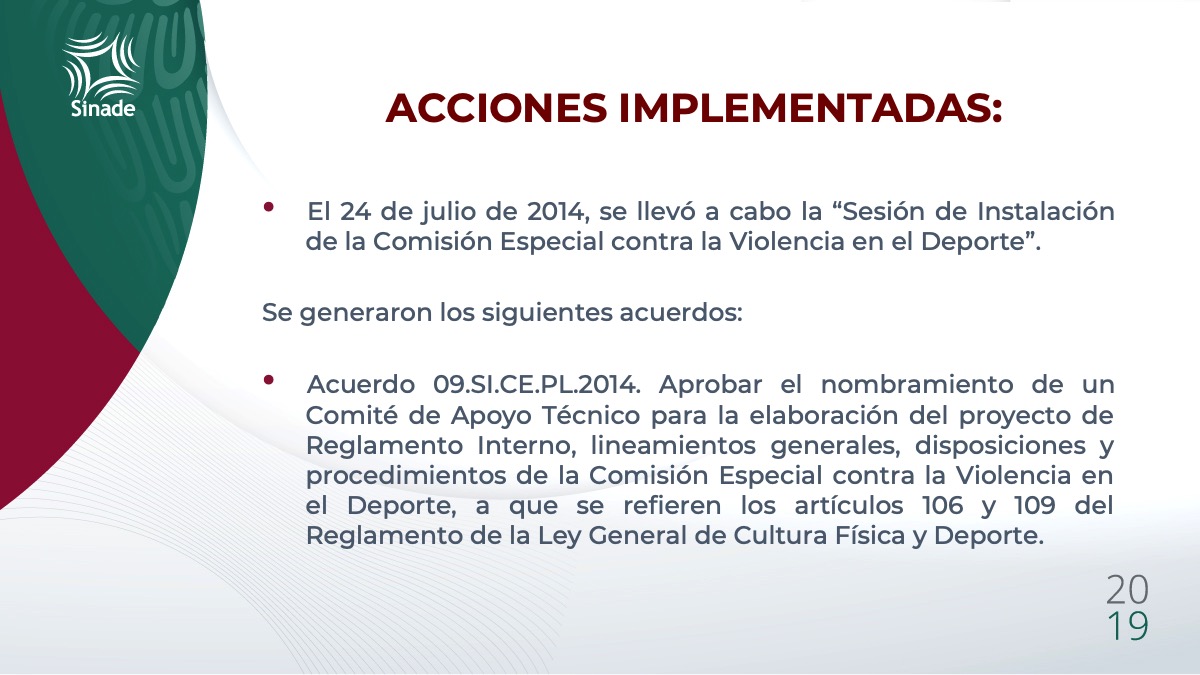 Sinade

ACCIONES IMPLEMENTADAS:

• El 24 de julio de 2014, se llevó a cabo la “Sesión de Instalación de la Comisión Especial contra la Violencia en el Deporte”.

Se generaron los siguientes acuerdos:

• Acuerdo 09.SI.CE.PL.2014. Aprobar el nombramiento de un Comité de Apoyo Técnico para la elaboración del proyecto de Reglamento Interno, lineamientos generales, disposiciones y procedimientos de la Comisión Especial contra la Violencia en el Deporte, a que se refieren los artículos 106 y 109 del Reglamento de la Ley General de Cultura Física y Deporte.

20
19